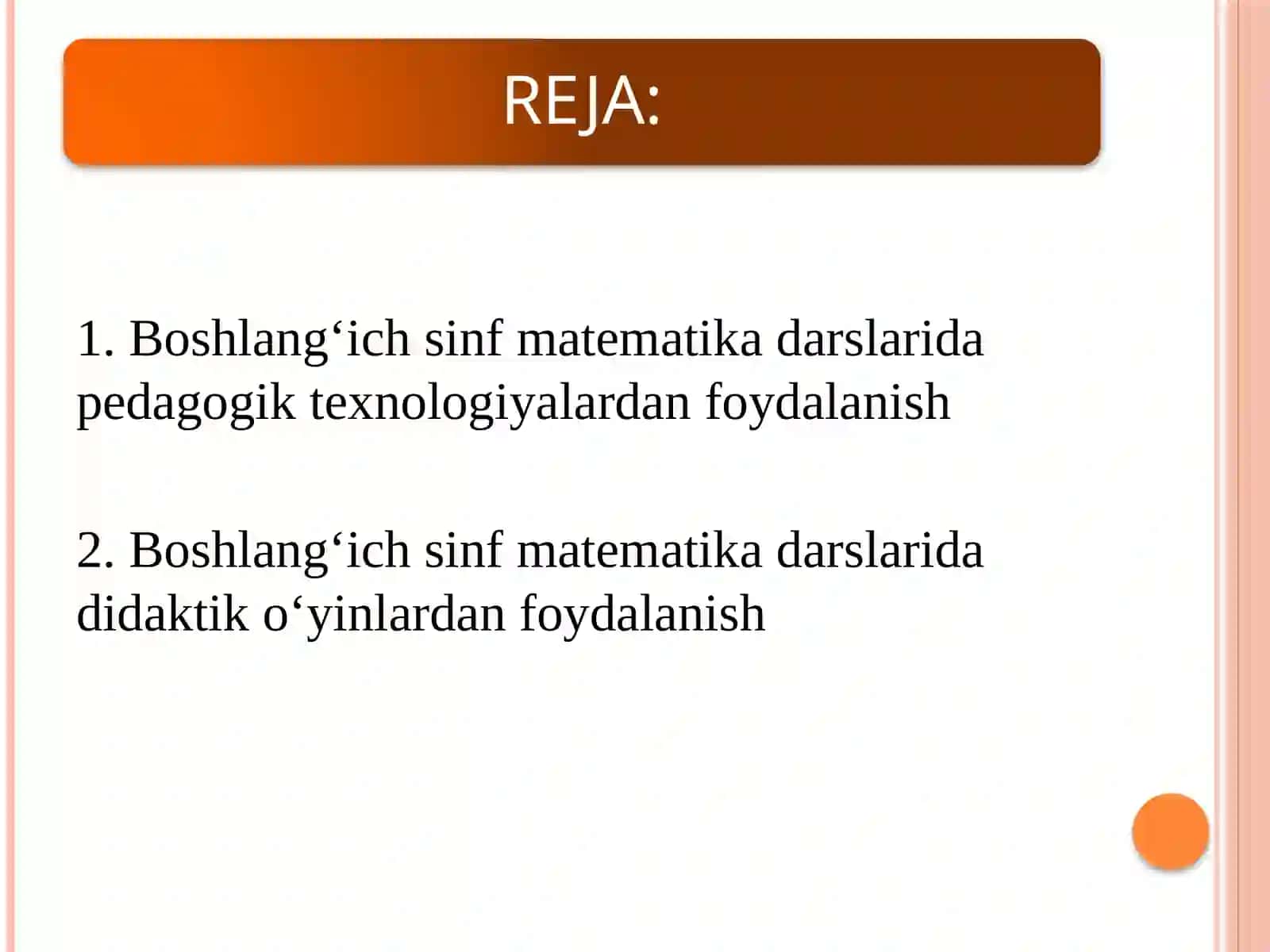 REJA:

1. Boshlang‘ich sinf matematika darslarida pedagogik texnologiyalardan foydalanish

2. Boshlang‘ich sinf matematika darslarida didaktik o‘yinlardan foydalanish